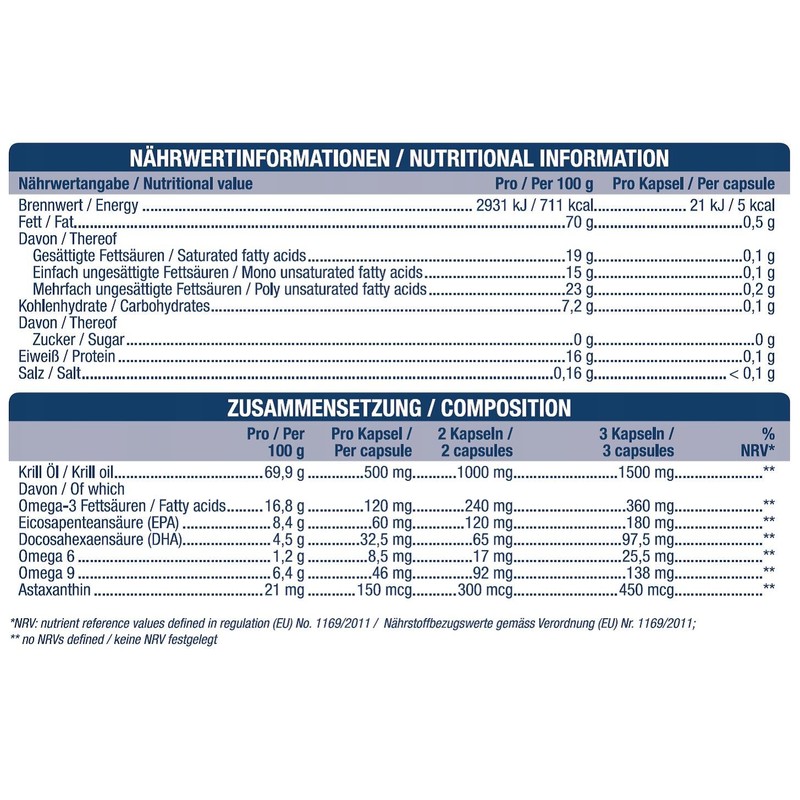 NÄHRWERTINFORMATIONEN / NUTRITIONAL INFORMATION

| Nährwertangabe / Nutritional value | Pro / Per 100 g | Pro Kapsel / Per capsule |
|---|---|---|
| Brennwert / Energy | 2931 kJ / 711 kcal | 21 kJ / 5 kcal |
| Fett / Fat | 70 g | 0,5 g |
| Davon / Thereof | | |
| Gesättigte Fettsäuren / Saturated fatty acids | 19 g | 0,1 g |
| Einfach ungesättigte Fettsäuren / Mono unsaturated fatty acids | 15 g | 0,1 g |
| Mehrfach ungesättigte Fettsäuren / Poly unsaturated fatty acids | 23 g | 0,2 g |
| Kohlenhydrate / Carbohydrates | 7,2 g | 0,1 g |
| Davon / Thereof | | |
| Zucker / Sugar | 0 g | 0 g |
| Eiweiß / Protein | 16 g | 0,1 g |
| Salz / Salt | 0,16 g | < 0,1 g |

ZUSAMMENSETZUNG / COMPOSITION

| | Pro / Per 100 g | Pro Kapsel / Per capsule | 2 Kapseln / 2 capsules | 3 Kapseln / 3 capsules | % NRV* |
|---|---|---|---|---|---|
| Krill Öl / Krill oil | 69,9 g | 500 mg | 1000 mg | 1500 mg | ** |
| Davon / Of which | | | | | |
| Omega-3 Fettsäuren / Fatty acids | 16,8 g | 120 mg | 240 mg | 360 mg | ** |
| Eicosapenteansäure (EPA) | 8,4 g | 60 mg | 120 mg | 180 mg | ** |
| Docosahexaensäure (DHA) | 4,5 g | 32,5 mg | 65 mg | 97,5 mg | ** |
| Omega 6 | 1,2 g | 8,5 mg | 17 mg | 25,5 mg | ** |
| Omega 9 | 6,4 g | 46 mg | 92 mg | 138 mg | ** |
| Astaxanthin | 21 mg | 150 mcg | 300 mcg | 450 mcg | ** |

*NRV: nutrient reference values defined in regulation (EU) No. 1169/2011 / Nährstoffbezugswerte gemäss Verordnung (EU) Nr. 1169/2011;
** no NRVs defined / keine NRV festgelegt